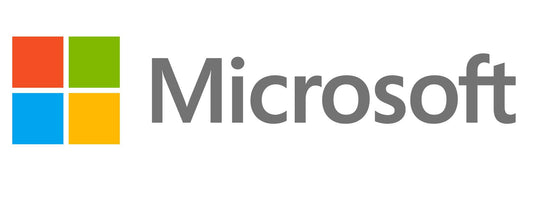 Microsoft